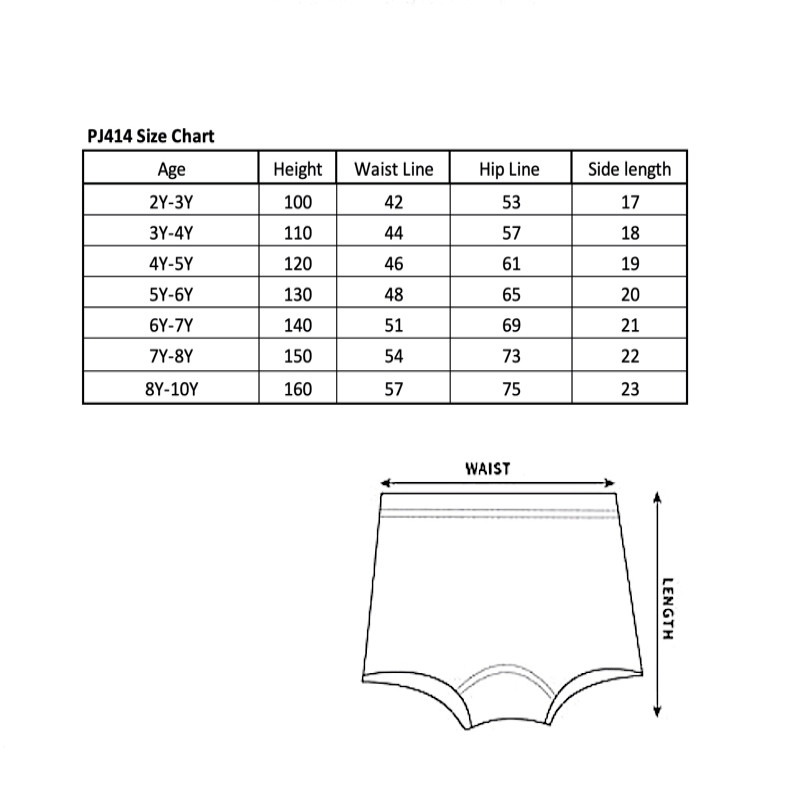 PJ414 Size Chart

| Age | Height | Waist Line | Hip Line | Side length |
|---|---|---|---|---|
| 2Y-3Y | 100 | 42 | 53 | 17 |
| 3Y-4Y | 110 | 44 | 57 | 18 |
| 4Y-5Y | 120 | 46 | 61 | 19 |
| 5Y-6Y | 130 | 48 | 65 | 20 |
| 6Y-7Y | 140 | 51 | 69 | 21 |
| 7Y-8Y | 150 | 54 | 73 | 22 |
| 8Y-10Y | 160 | 57 | 75 | 23 |

WAIST

LENGTH